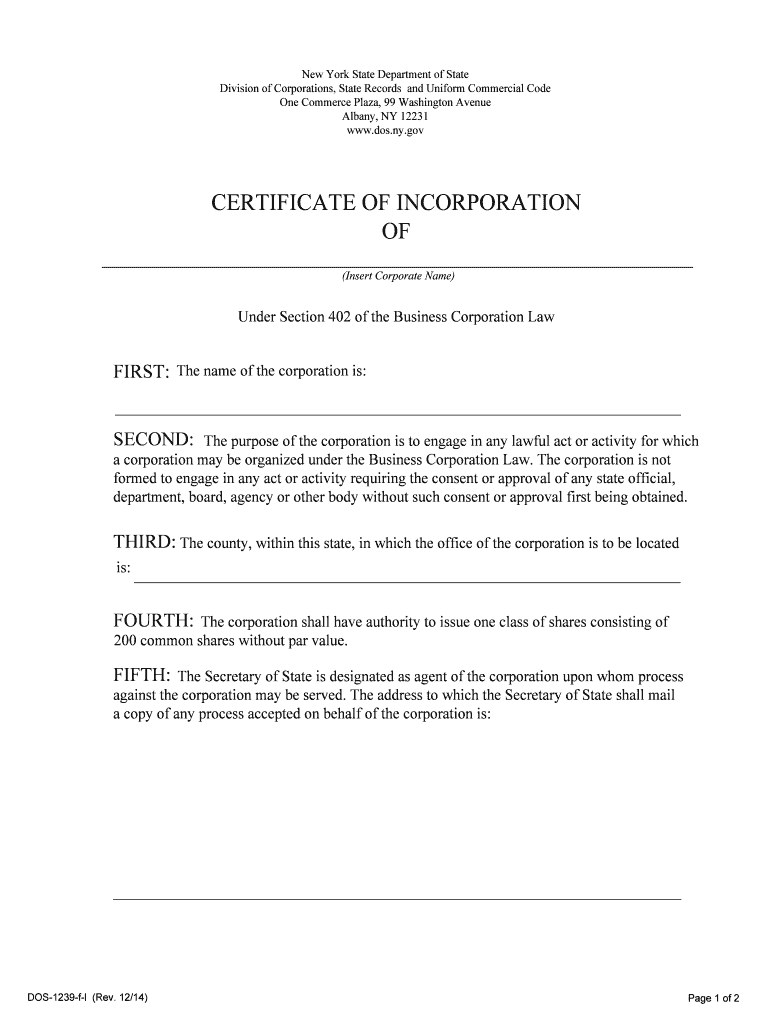 New York State Department of State
Division of Corporations, State Records and Uniform Commercial Code
One Commerce Plaza, 99 Washington Avenue
Albany, NY 12231
www.dos.ny.gov

CERTIFICATE OF INCORPORATION
OF

(Insert Corporate Name)

Under Section 402 of the Business Corporation Law

FIRST: The name of the corporation is:

SECOND: The purpose of the corporation is to engage in any lawful act or activity for which a corporation may be organized under the Business Corporation Law. The corporation is not formed to engage in any act or activity requiring the consent or approval of any state official, department, board, agency or other body without such consent or approval first being obtained.

THIRD: The county, within this state, in which the office of the corporation is to be located is:

FOURTH: The corporation shall have authority to issue one class of shares consisting of 200 common shares without par value.

FIFTH: The Secretary of State is designated as agent of the corporation upon whom process against the corporation may be served. The address to which the Secretary of State shall mail a copy of any process accepted on behalf of the corporation is:

DOS-1239-f-l (Rev. 12/14)

Page 1 of 2